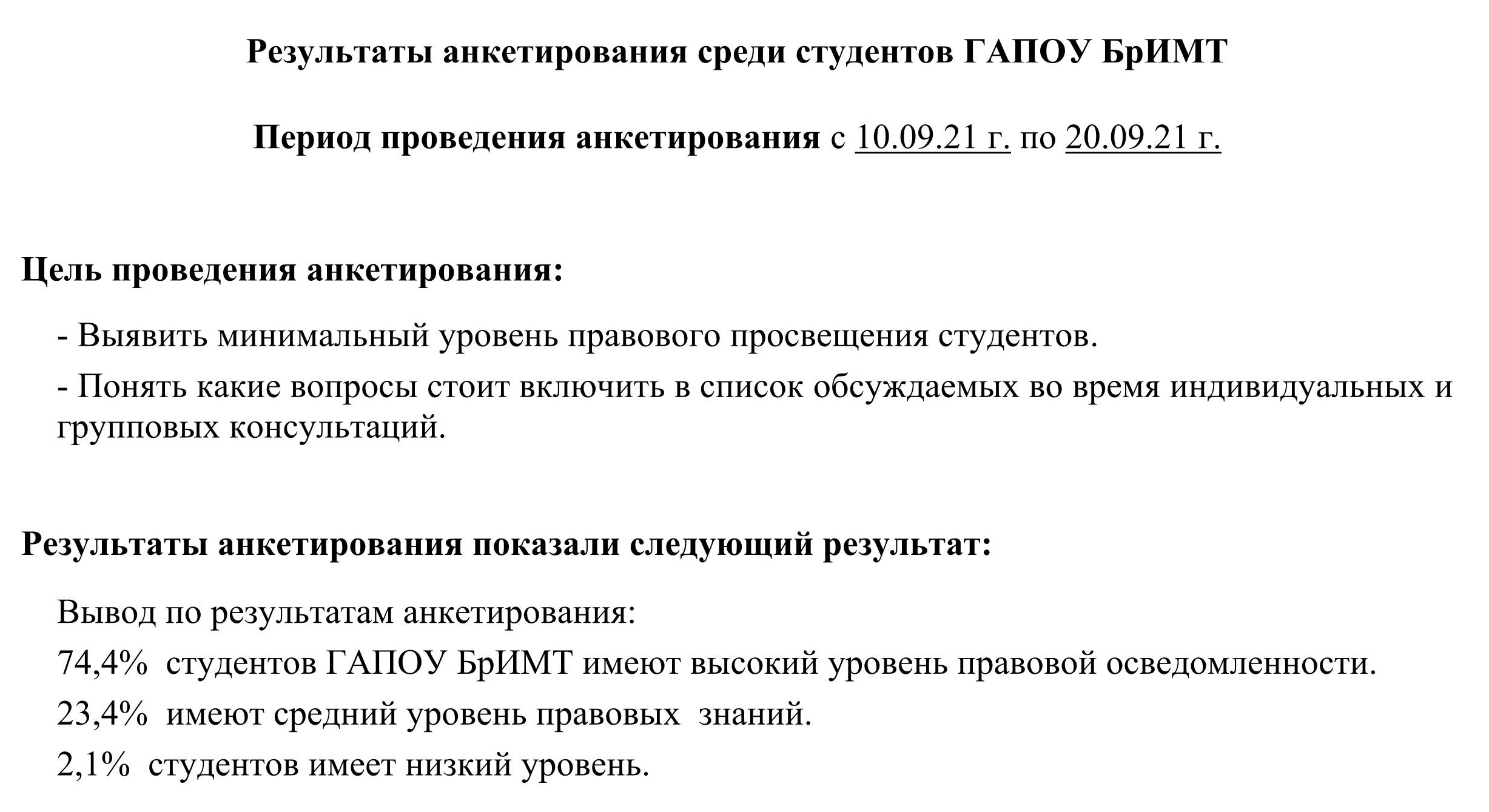 Результаты анкетирования среди студентов ГАПОУ БрИМТ

Период проведения анкетирования с 10.09.21 г. по 20.09.21 г.

Цель проведения анкетирования:

- Выявить минимальный уровень правового просвещения студентов.

- Понять какие вопросы стоит включить в список обсуждаемых во время индивидуальных и групповых консультаций.

Результаты анкетирования показали следующий результат:

Вывод по результатам анкетирования:

74,4% студентов ГАПОУ БрИМТ имеют высокий уровень правовой осведомленности.

23,4% имеют средний уровень правовых знаний.

2,1% студентов имеет низкий уровень.